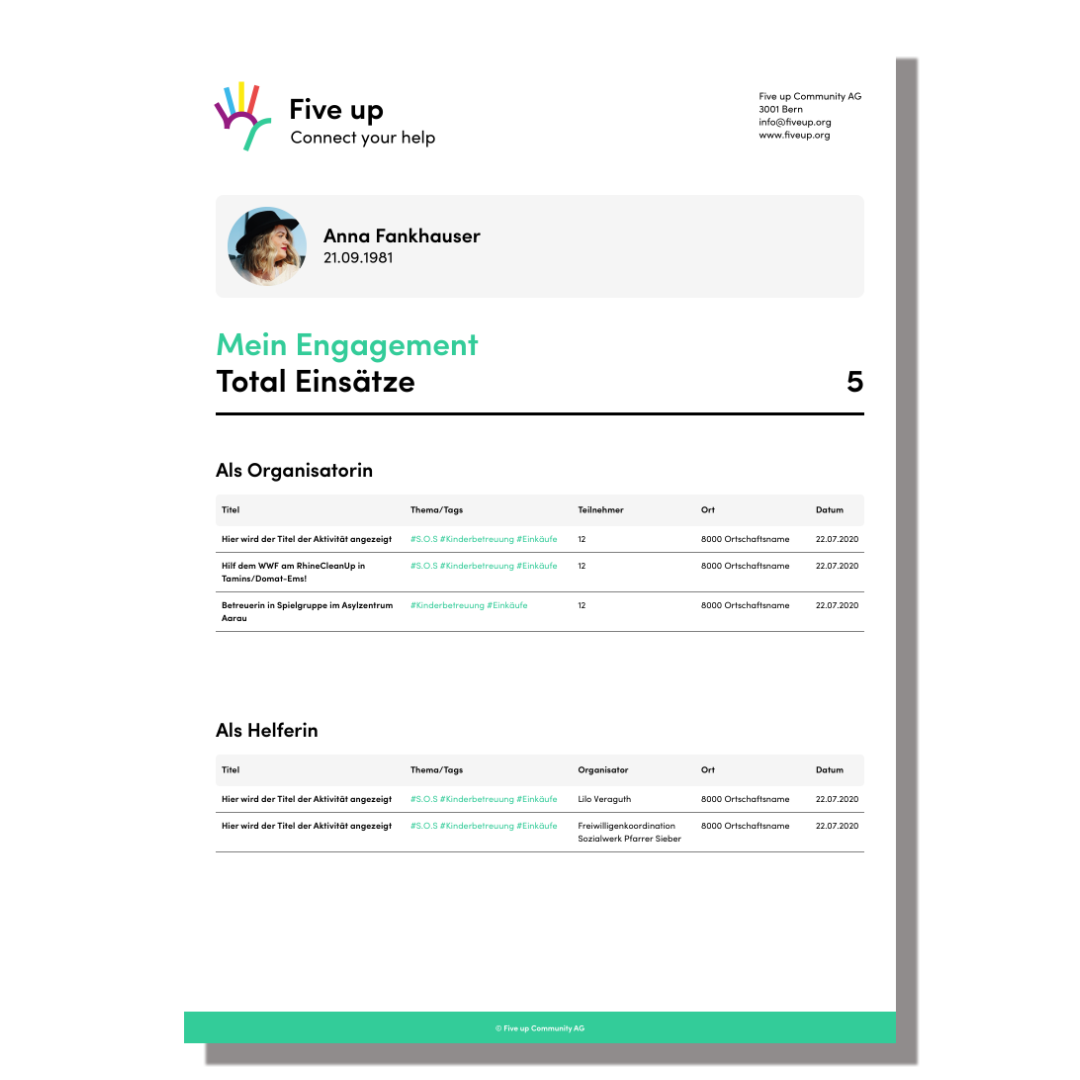 Five up
Connect your help

Five up Community AG
3001 Bern
info@fiveup.org
www.fiveup.org

Anna Fankhauser
21.09.1981

Mein Engagement
Total Einsätze 5

Als Organisatorin

| Titel | Thema/Tags | Teilnehmer | Ort | Datum |
|---|---|---|---|---|
| Hier wird der Titel der Aktivität angezeigt | #S.O.S #Kinderbetreuung #Einkäufe | 12 | 8000 Ortschaftsname | 22.07.2020 |
| Hilf dem WWF am RhineCleanUp in Tamins/Domat-Ems! | #S.O.S #Kinderbetreuung #Einkäufe | 12 | 8000 Ortschaftsname | 22.07.2020 |
| Betreuerin in Spielgruppe im Asylzentrum Aarau | #Kinderbetreuung #Einkäufe | 12 | 8000 Ortschaftsname | 22.07.2020 |

Als Helferin

| Titel | Thema/Tags | Organisator | Ort | Datum |
|---|---|---|---|---|
| Hier wird der Titel der Aktivität angezeigt | #S.O.S #Kinderbetreuung #Einkäufe | Lilo Veraguth | 8000 Ortschaftsname | 22.07.2020 |
| Hier wird der Titel der Aktivität angezeigt | #S.O.S #Kinderbetreuung #Einkäufe | Freiwilligenkoordination Sozialwerk Pfarrer Sieber | 8000 Ortschaftsname | 22.07.2020 |

© Five up Community AG